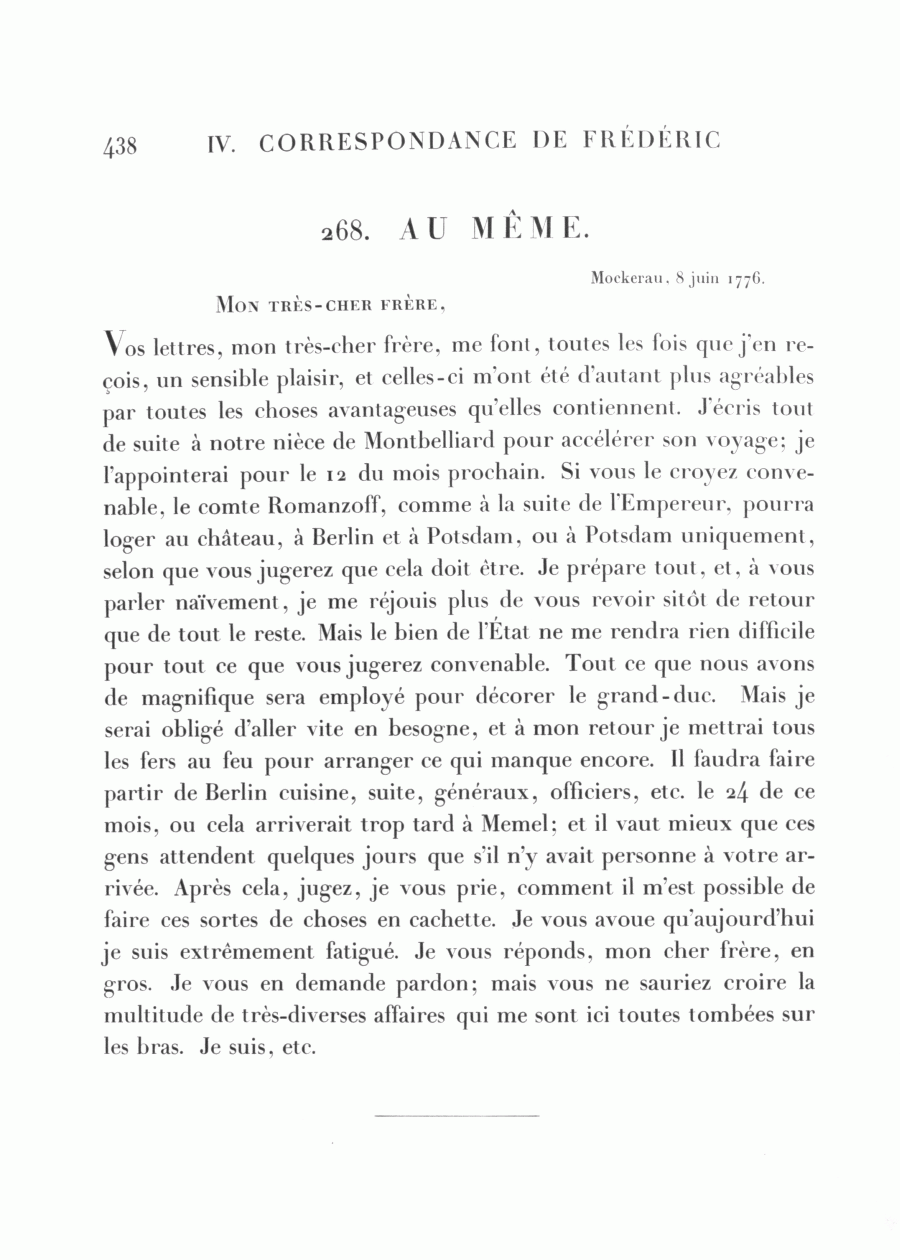 438 IV. CORRESPONDANCE DE FRÉDÉRIC

268. AU MÊME.

Mockerau, 8 juin 1776.

MON TRÈS-CHER FRÈRE,

Vos lettres, mon très-cher frère, me font, toutes les fois que j'en reçois, un sensible plaisir, et celles-ci m'ont été d'autant plus agréables par toutes les choses avantageuses qu'elles contiennent. J'écris tout de suite à notre nièce de Montbelliard pour accélérer son voyage; je l'appointerai pour le 12 du mois prochain. Si vous le croyez convenable, le comte Romanzoff, comme à la suite de l'Empereur, pourra loger au château, à Berlin et à Potsdam, ou à Potsdam uniquement, selon que vous jugerez que cela doit être. Je prépare tout, et, à vous parler naïvement, je me réjouis plus de vous revoir sitôt de retour que de tout le reste. Mais le bien de l'État ne me rendra rien difficile pour tout ce que vous jugerez convenable. Tout ce que nous avons de magnifique sera employé pour décorer le grand-duc. Mais je serai obligé d'aller vite en besogne, et à mon retour je mettrai tous les fers au feu pour arranger ce qui manque encore. Il faudra faire partir de Berlin cuisine, suite, généraux, officiers, etc. le 24 de ce mois, ou cela arriverait trop tard à Memel; et il vaut mieux que ces gens attendent quelques jours que s'il n'y avait personne à votre arrivée. Après cela, jugez, je vous prie, comment il m'est possible de faire ces sortes de choses en cachette. Je vous avoue qu'aujourd'hui je suis extrêmement fatigué. Je vous réponds, mon cher frère, en gros. Je vous en demande pardon; mais vous ne sauriez croire la multitude de très-diverses affaires qui me sont ici toutes tombées sur les bras. Je suis, etc.